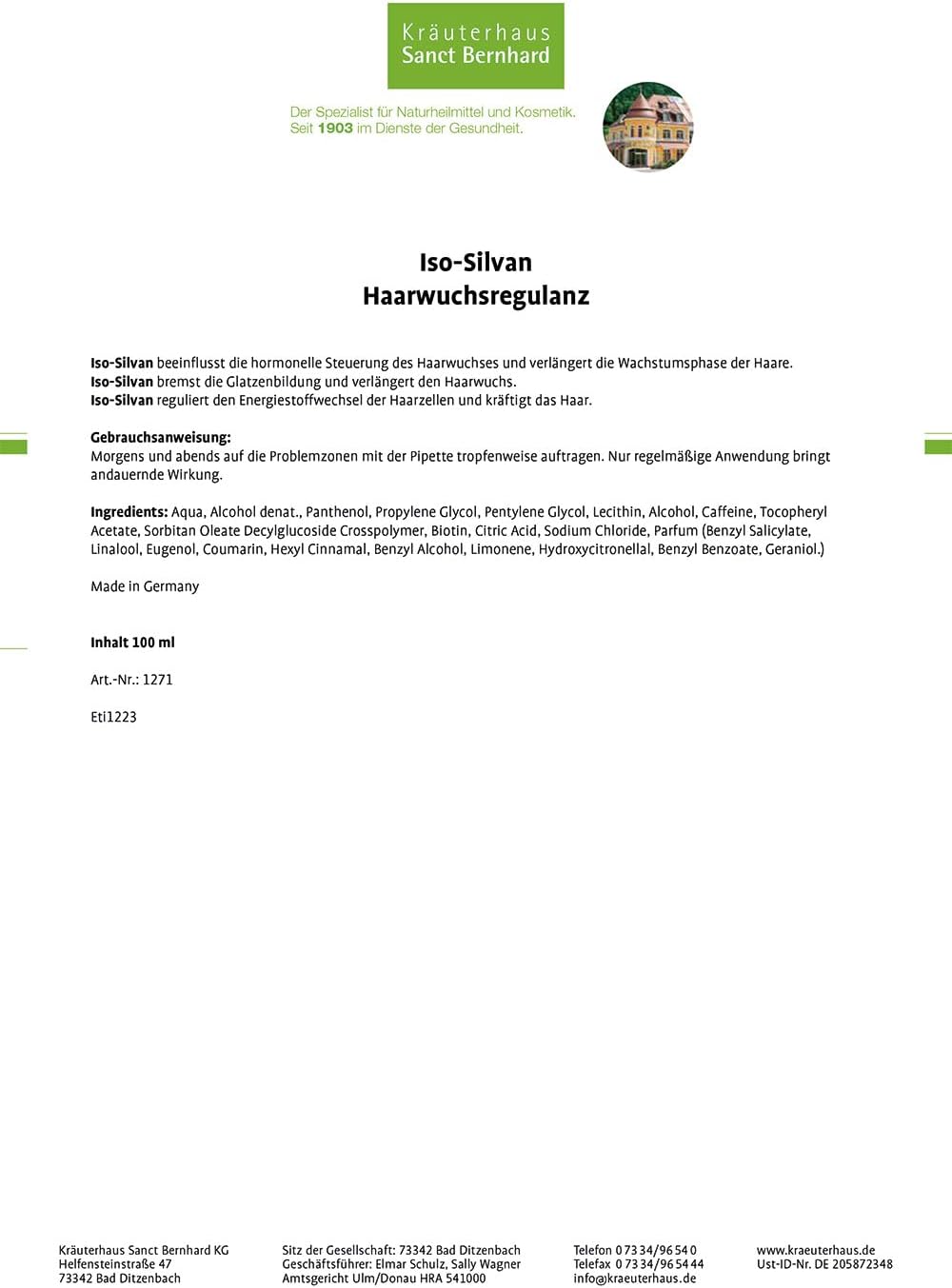 Kräuterhaus
Sanct Bernhard

Der Spezialist für Naturheilmittel und Kosmetik.
Seit 1903 im Dienste der Gesundheit.

Iso-Silvan
Haarwuchsregulanz

Iso-Silvan beeinflusst die hormonelle Steuerung des Haarwuchses und verlängert die Wachstumsphase der Haare.
Iso-Silvan bremst die Glatzenbildung und verlängert den Haarwuchs.
Iso-Silvan reguliert den Energiestoffwechsel der Haarzellen und kräftigt das Haar.

Gebrauchsanweisung:
Morgens und abends auf die Problemzonen mit der Pipette tropfenweise auftragen. Nur regelmäßige Anwendung bringt andauernde Wirkung.

Ingredients: Aqua, Alcohol denat., Panthenol, Propylene Glycol, Pentylene Glycol, Lecithin, Alcohol, Caffeine, Tocopheryl Acetate, Sorbitan Oleate Decylglucoside Crosspolymer, Biotin, Citric Acid, Sodium Chloride, Parfum (Benzyl Salicylate, Linalool, Eugenol, Coumarin, Hexyl Cinnamal, Benzyl Alcohol, Limonene, Hydroxycitronellal, Benzyl Benzoate, Geraniol.)

Made in Germany

Inhalt 100 ml

Art.-Nr.: 1271

Eti1223

Kräuterhaus Sanct Bernhard KG
Helfensteinstraße 47
73342 Bad Ditzenbach

Sitz der Gesellschaft: 73342 Bad Ditzenbach
Geschäftsführer: Elmar Schulz, Sally Wagner
Amtsgericht Ulm/Donau HRA 541000

Telefon 0 73 34/96 54 0
Telefax 0 73 34/96 54 44
info@kraeuterhaus.de

www.kraeuterhaus.de
Ust-ID-Nr. DE 205872348